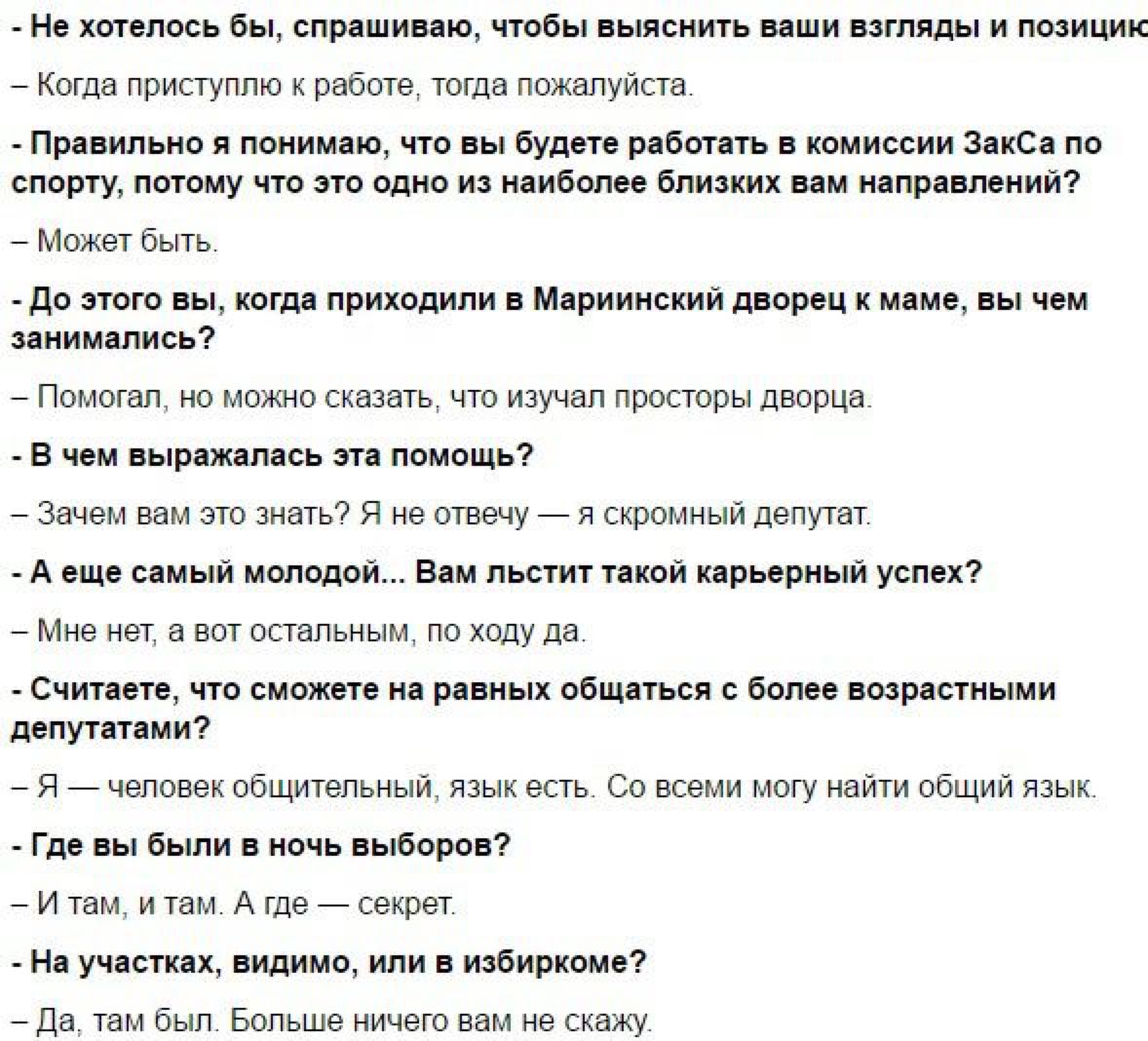 - Не хотелось бы, спрашиваю, чтобы выяснить ваши взгляды и позицию

– Когда приступлю к работе, тогда пожалуйста.

- Правильно я понимаю, что вы будете работать в комиссии ЗакСа по спорту, потому что это одно из наиболее близких вам направлений?

– Может быть.

- До этого вы, когда приходили в Мариинский дворец к маме, вы чем занимались?

– Помогал, но можно сказать, что изучал просторы дворца.

- В чем выражалась эта помощь?

– Зачем вам это знать? Я не отвечу — я скромный депутат.

- А еще самый молодой... Вам льстит такой карьерный успех?

– Мне нет, а вот остальным, по ходу да.

- Считаете, что сможете на равных общаться с более возрастными депутатами?

– Я — человек общительный, язык есть. Со всеми могу найти общий язык.

- Где вы были в ночь выборов?

– И там, и там. А где — секрет.

- На участках, видимо, или в избиркоме?

– Да, там был. Больше ничего вам не скажу.